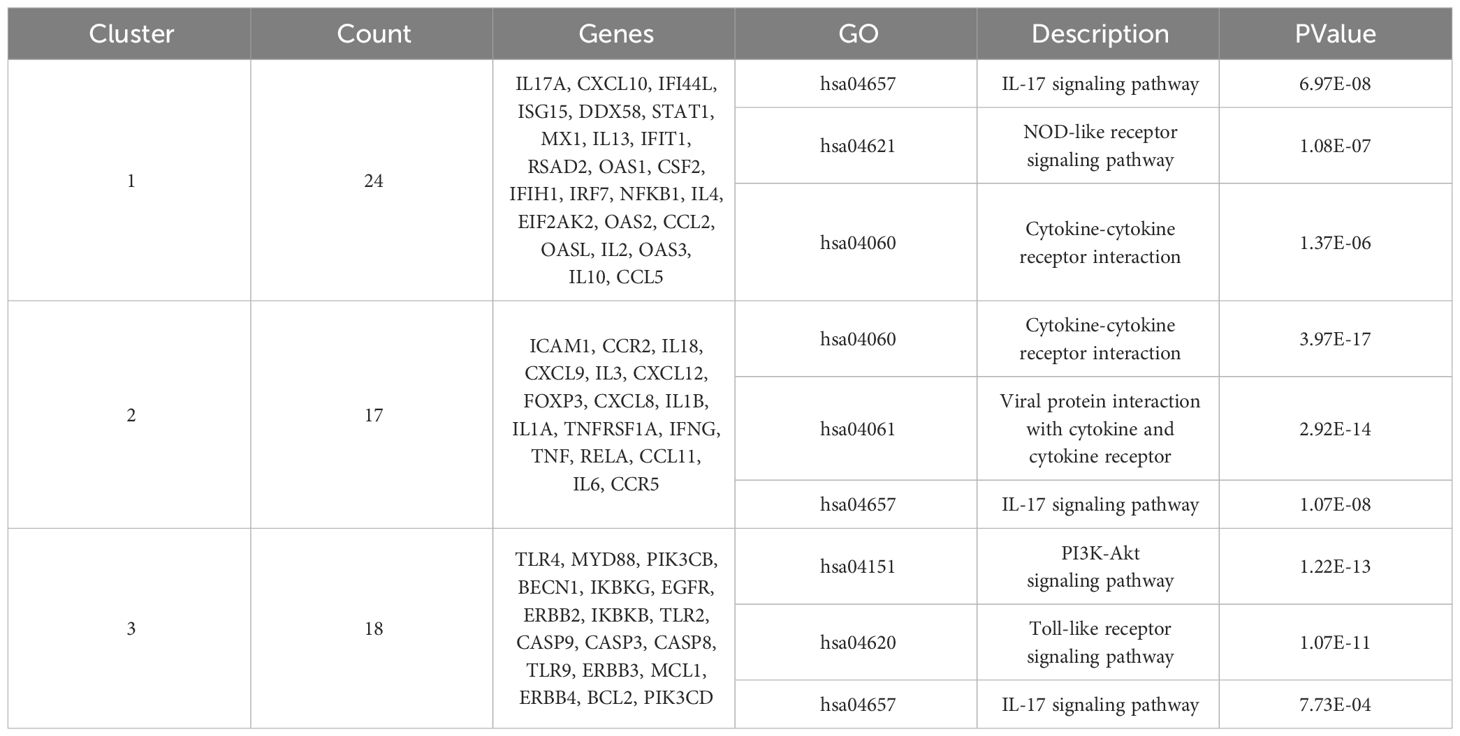 | Cluster | Count | Genes | GO | Description | PValue |
|---|---|---|---|---|---|
| 1 | 24 | IL17A, CXCL10, IFI44L, ISG15, DDX58, STAT1, MX1, IL13, IFIT1, RSAD2, OAS1, CSF2, IFIH1, IRF7, NFKB1, IL4, EIF2AK2, OAS2, CCL2, OASL, IL2, OAS3, IL10, CCL5 | hsa04657 | IL-17 signaling pathway | 6.97E-08 |
| | | | hsa04621 | NOD-like receptor signaling pathway | 1.08E-07 |
| | | | hsa04060 | Cytokine-cytokine receptor interaction | 1.37E-06 |
| 2 | 17 | ICAM1, CCR2, IL18, CXCL9, IL3, CXCL12, FOXP3, CXCL8, IL1B, IL1A, TNFRSF1A, IFNG, TNF, RELA, CCL11, IL6, CCR5 | hsa04060 | Cytokine-cytokine receptor interaction | 3.97E-17 |
| | | | hsa04061 | Viral protein interaction with cytokine and cytokine receptor | 2.92E-14 |
| | | | hsa04657 | IL-17 signaling pathway | 1.07E-08 |
| 3 | 18 | TLR4, MYD88, PIK3CB, BECN1, IKBKG, EGFR, ERBB2, IKBKB, TLR2, CASP9, CASP3, CASP8, TLR9, ERBB3, MCL1, ERBB4, BCL2, PIK3CD | hsa04151 | PI3K-Akt signaling pathway | 1.22E-13 |
| | | | hsa04620 | Toll-like receptor signaling pathway | 1.07E-11 |
| | | | hsa04657 | IL-17 signaling pathway | 7.73E-04 |